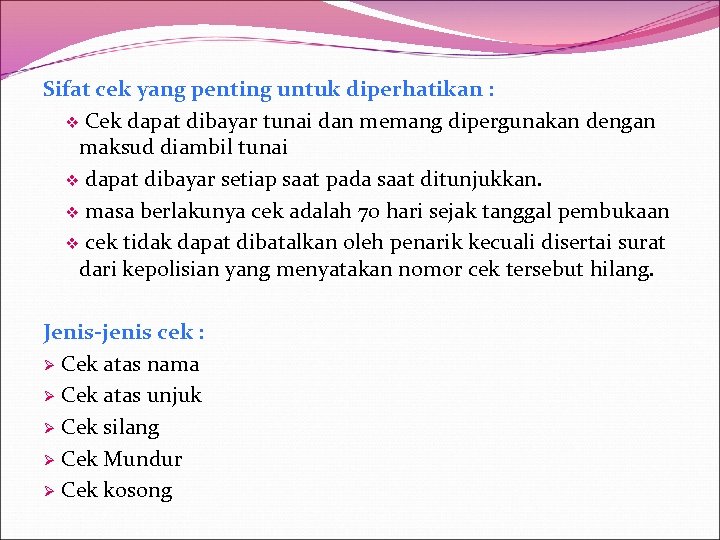 Sifat cek yang penting untuk diperhatikan :
❖ Cek dapat dibayar tunai dan memang dipergunakan dengan maksud diambil tunai
❖ dapat dibayar setiap saat pada saat ditunjukkan.
❖ masa berlakunya cek adalah 70 hari sejak tanggal pembukaan
❖ cek tidak dapat dibatalkan oleh penarik kecuali disertai surat dari kepolisian yang menyatakan nomor cek tersebut hilang.

Jenis-jenis cek :
➢ Cek atas nama
➢ Cek atas unjuk
➢ Cek silang
➢ Cek Mundur
➢ Cek kosong